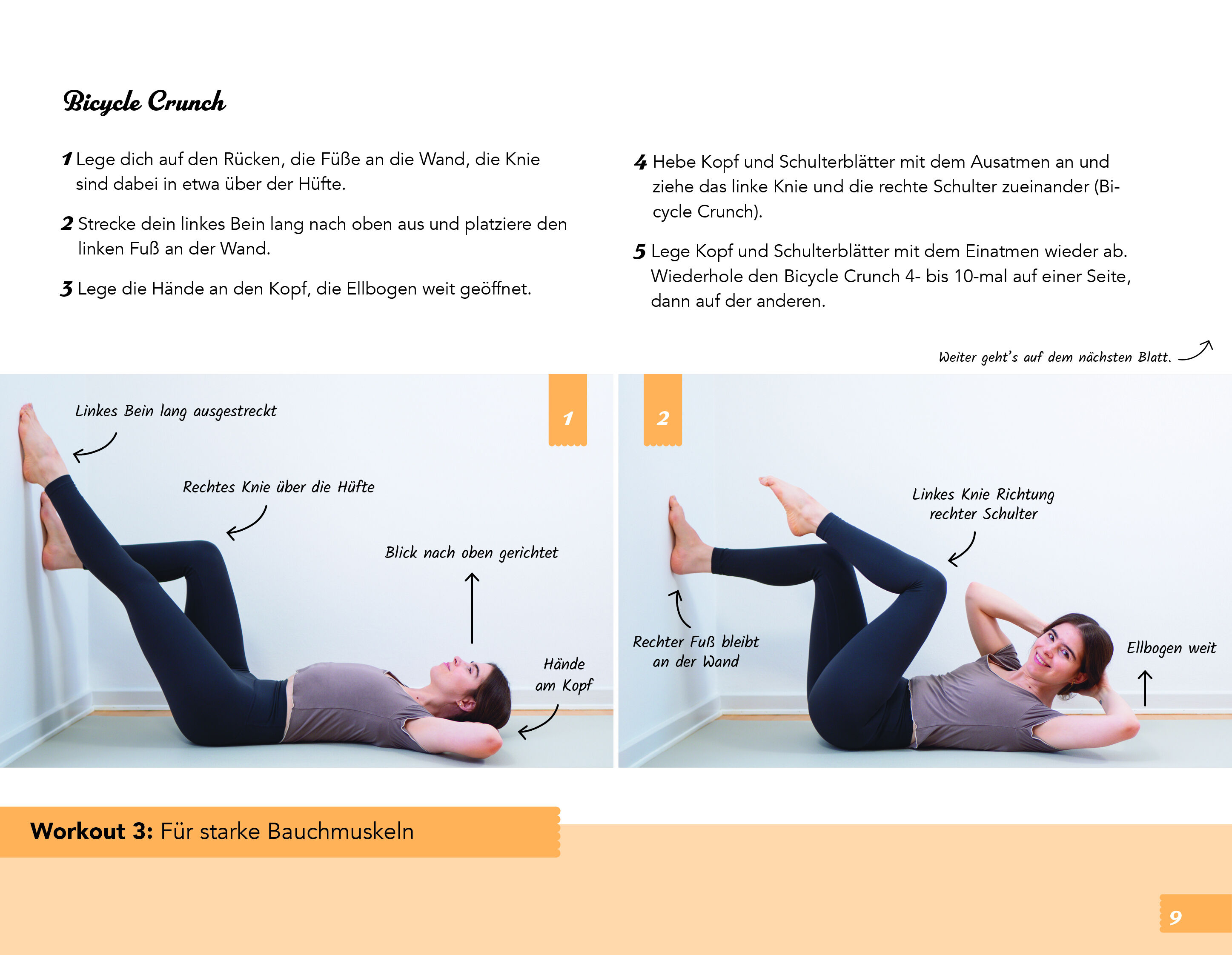 Bicycle Crunch

1 Lege dich auf den Rücken, die Füße an die Wand, die Knie sind dabei in etwa über der Hüfte.

2 Strecke dein linkes Bein lang nach oben aus und platziere den linken Fuß an der Wand.

3 Lege die Hände an den Kopf, die Ellbogen weit geöffnet.

4 Hebe Kopf und Schulterblätter mit dem Ausatmen an und ziehe das linke Knie und die rechte Schulter zueinander (Bicycle Crunch).

5 Lege Kopf und Schulterblätter mit dem Einatmen wieder ab. Wiederhole den Bicycle Crunch 4- bis 10-mal auf einer Seite, dann auf der anderen.

Weiter geht's auf dem nächsten Blatt.

1

Linkes Bein lang ausgestreckt

Rechtes Knie über die Hüfte

Blick nach oben gerichtet

Hände am Kopf

2

Linkes Knie Richtung rechter Schulter

Rechter Fuß bleibt an der Wand

Ellbogen weit

Workout 3: Für starke Bauchmuskeln

9